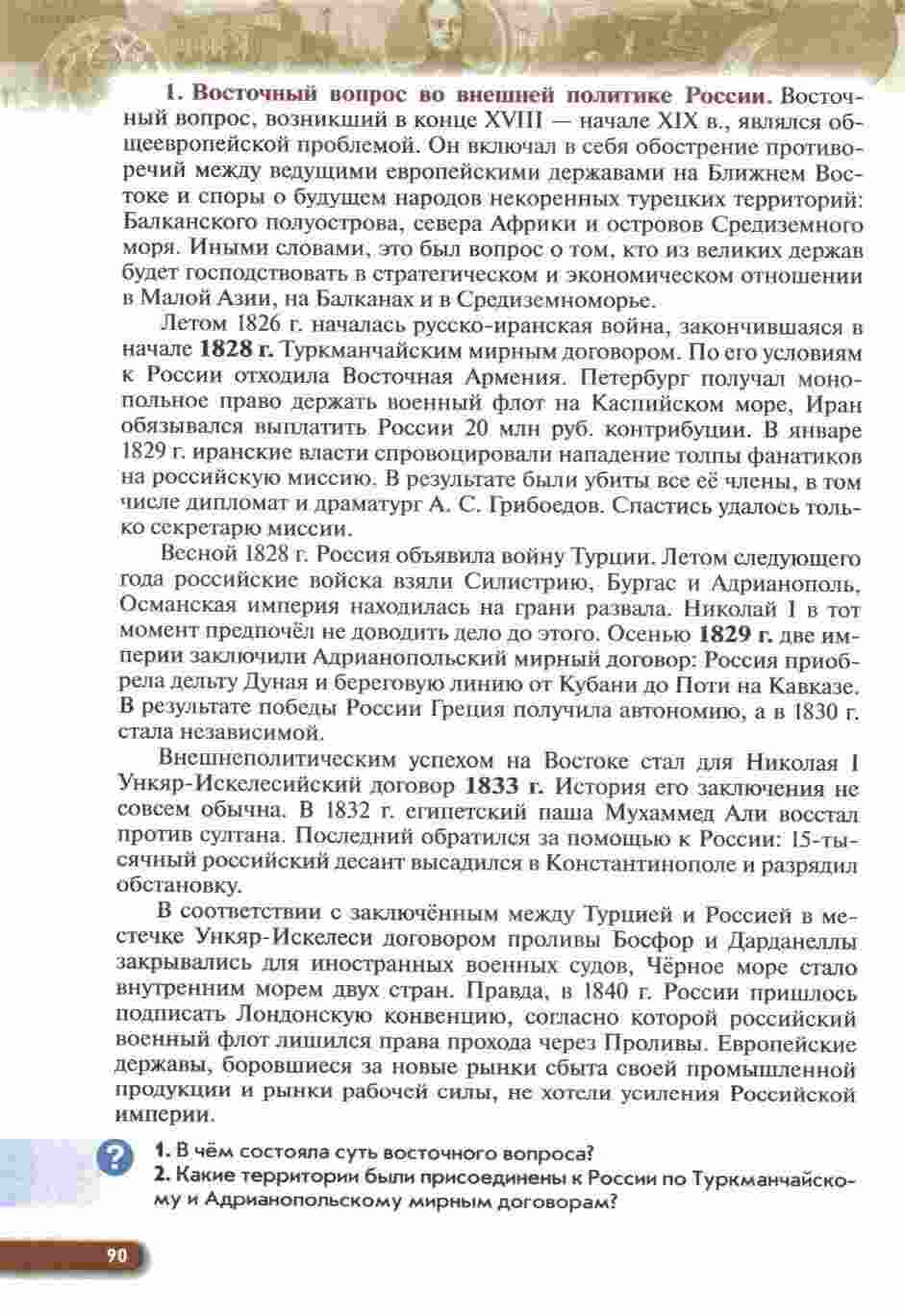 1. Восточный вопрос во внешней политике России. Восточный вопрос, возникший в конце XVIII — начале XIX в., являлся общеевропейской проблемой. Он включал в себя обострение противоречий между ведущими европейскими державами на Ближнем Востоке и споры о будущем народов некоренных турецких территорий: Балканского полуострова, севера Африки и островов Средиземного моря. Иными словами, это был вопрос о том, кто из великих держав будет господствовать в стратегическом и экономическом отношении в Малой Азии, на Балканах и в Средиземноморье.

Летом 1826 г. началась русско-иранская война, закончившаяся в начале 1828 г. Туркманчайским мирным договором. По его условиям к России отходила Восточная Армения. Петербург получал монопольное право держать военный флот на Каспийском море, Иран обязывался выплатить России 20 млн руб. контрибуции. В январе 1829 г. иранские власти спровоцировали нападение толпы фанатиков на российскую миссию. В результате были убиты все её члены, в том числе дипломат и драматург А. С. Грибоедов. Спастись удалось только секретарю миссии.

Весной 1828 г. Россия объявила войну Турции. Летом следующего года российские войска взяли Силистрию, Бургас и Адрианополь, Османская империя находилась на грани развала. Николай I в тот момент предпочёл не доводить дело до этого. Осенью 1829 г. две империи заключили Адрианопольский мирный договор: Россия приобрела дельту Дуная и береговую линию от Кубани до Поти на Кавказе. В результате победы России Греция получила автономию, а в 1830 г. стала независимой.

Внешнеполитическим успехом на Востоке стал для Николая I Ункяр-Искелесийский договор 1833 г. История его заключения не совсем обычна. В 1832 г. египетский паша Мухаммед Али восстал против султана. Последний обратился за помощью к России: 15-тысячный российский десант высадился в Константинополе и разрядил обстановку.

В соответствии с заключённым между Турцией и Россией в местечке Ункяр-Искелеси договором проливы Босфор и Дарданеллы закрывались для иностранных военных судов, Чёрное море стало внутренним морем двух стран. Правда, в 1840 г. России пришлось подписать Лондонскую конвенцию, согласно которой российский военный флот лишился права прохода через Проливы. Европейские державы, боровшиеся за новые рынки сбыта своей промышленной продукции и рынки рабочей силы, не хотели усиления Российской империи.

?
1. В чём состояла суть восточного вопроса?
2. Какие территории были присоединены к России по Туркманчайскому и Адрианопольскому мирным договорам?

90